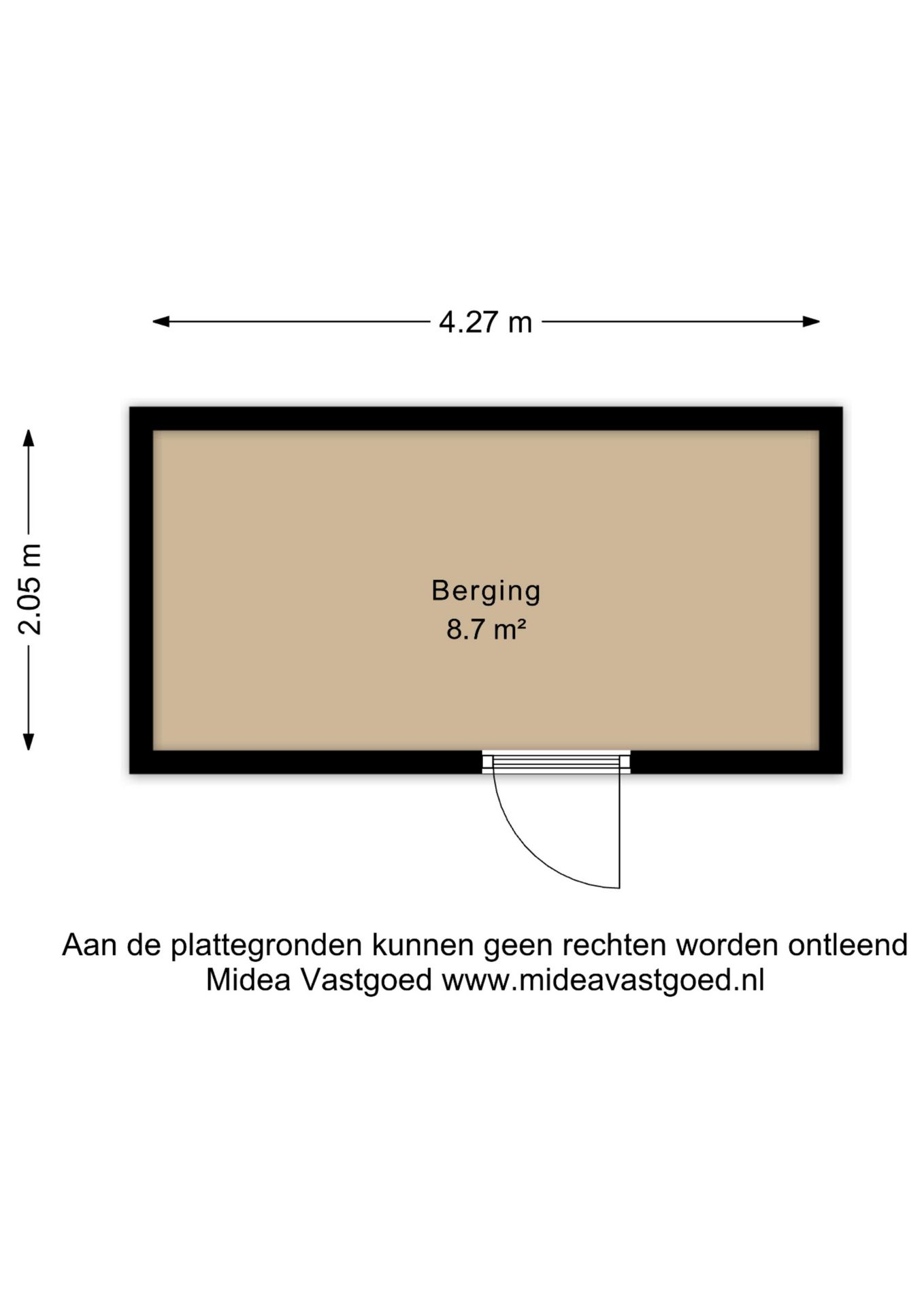 4.27 m

2.05 m

Berging
8.7 m²

Aan de plattegronden kunnen geen rechten worden ontleend
Midea Vastgoed www.mideavastgoed.nl